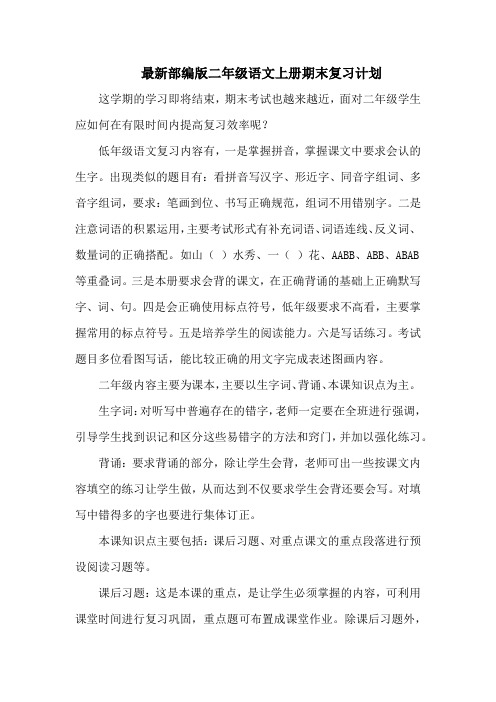 最新部编版二年级语文上册期末复习计划

这学期的学习即将结束，期末考试也越来越近，面对二年级学生应如何在有限时间内提高复习效率呢？

低年级语文复习内容有，一是掌握拼音，掌握课文中要求会认的生字。出现类似的题目有：看拼音写汉字、形近字、同音字组词、多音字组词，要求：笔画到位、书写正确规范，组词不用错别字。二是注意词语的积累运用，主要考试形式有补充词语、词语连线、反义词、数量词的正确搭配。如山（ ）水秀、一（ ）花、AABB、ABB、ABAB等重叠词。三是本册要求会背的课文，在正确背诵的基础上正确默写字、词、句。四是会正确使用标点符号，低年级要求不高看，主要掌握常用的标点符号。五是培养学生的阅读能力。六是写话练习。考试题目多位看图写话，能比较正确的用文字完成表述图画内容。

二年级内容主要为课本，主要以生字词、背诵、本课知识点为主。

生字词：对听写中普遍存在的错字，老师一定要在全班进行强调，引导学生找到识记和区分这些易错字的方法和窍门，并加以强化练习。

背诵：要求背诵的部分，除让学生会背，老师可出一些按课文内容填空的练习让学生做，从而达到不仅要求学生会背还要会写。对填写中错得多的字也要进行集体订正。

本课知识点主要包括：课后习题、对重点课文的重点段落进行预设阅读习题等。

课后习题：这是本课的重点，是让学生必须掌握的内容，可利用课堂时间进行复习巩固，重点题可布置成课堂作业。除课后习题外，